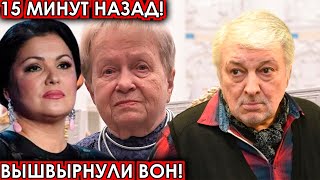 15 МИНУТ НАЗАД!

ВЫШВЫРНУЛИ ВОН!